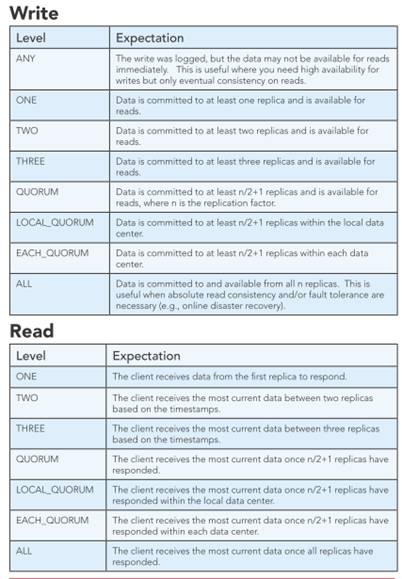 Write

| Level | Expectation |
|---|---|
| ANY | The write was logged, but the data may not be available for reads immediately. This is useful where you need high availability for writes but only eventual consistency on reads. |
| ONE | Data is committed to at least one replica and is available for reads. |
| TWO | Data is committed to at least two replicas and is available for reads. |
| THREE | Data is committed to at least three replicas and is available for reads. |
| QUORUM | Data is committed to at least n/2+1 replicas and is available for reads, where n is the replication factor. |
| LOCAL_QUORUM | Data is committed to at least n/2+1 replicas within the local data center. |
| EACH_QUORUM | Data is committed to at least n/2+1 replicas within each data center. |
| ALL | Data is committed to and available from all n replicas. This is useful when absolute read consistency and/or fault tolerance are necessary (e.g., online disaster recovery). |

Read

| Level | Expectation |
|---|---|
| ONE | The client receives data from the first replica to respond. |
| TWO | The client receives the most current data between two replicas based on the timestamps. |
| THREE | The client receives the most current data between three replicas based on the timestamps. |
| QUORUM | The client receives the most current data once n/2+1 replicas have responded. |
| LOCAL_QUORUM | The client receives the most current data once n/2+1 replicas have responded within the local data center. |
| EACH_QUORUM | The client receives the most current data once n/2+1 replicas have responded within each data center. |
| ALL | The client receives the most current data once all replicas have responded. |